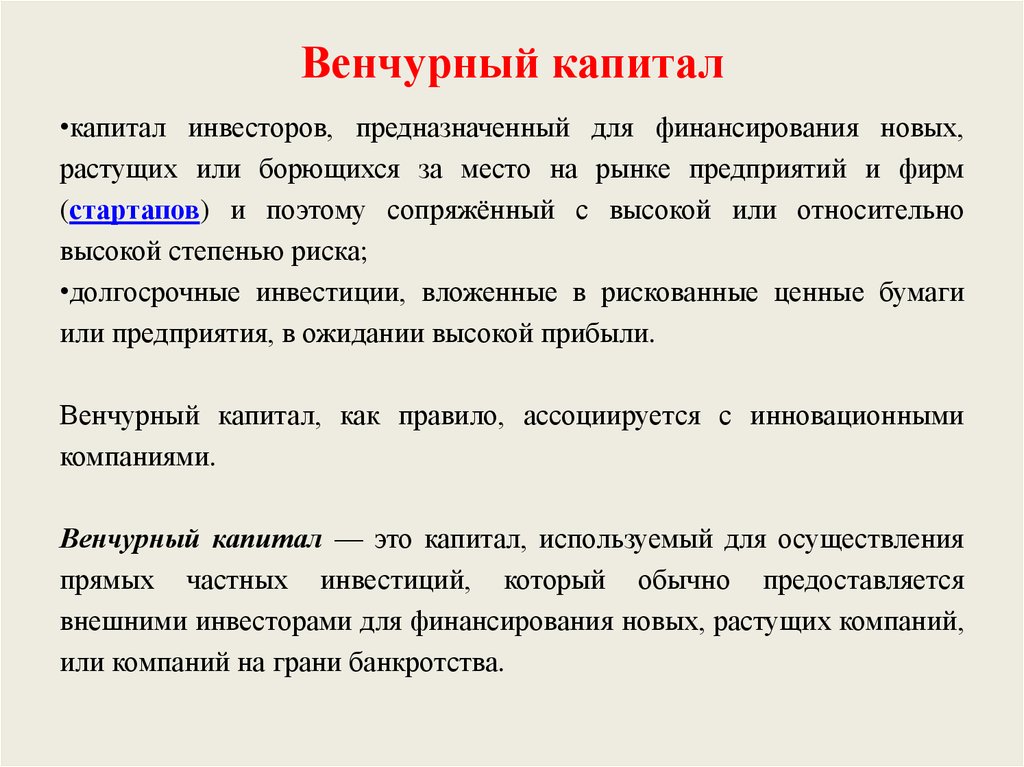 Венчурный капитал

•капитал инвесторов, предназначенный для финансирования новых, растущих или борющихся за место на рынке предприятий и фирм (стартапов) и поэтому сопряжённый с высокой или относительно высокой степенью риска;
•долгосрочные инвестиции, вложенные в рискованные ценные бумаги или предприятия, в ожидании высокой прибыли.

Венчурный капитал, как правило, ассоциируется с инновационными компаниями.

Венчурный капитал — это капитал, используемый для осуществления прямых частных инвестиций, который обычно предоставляется внешними инвесторами для финансирования новых, растущих компаний, или компаний на грани банкротства.